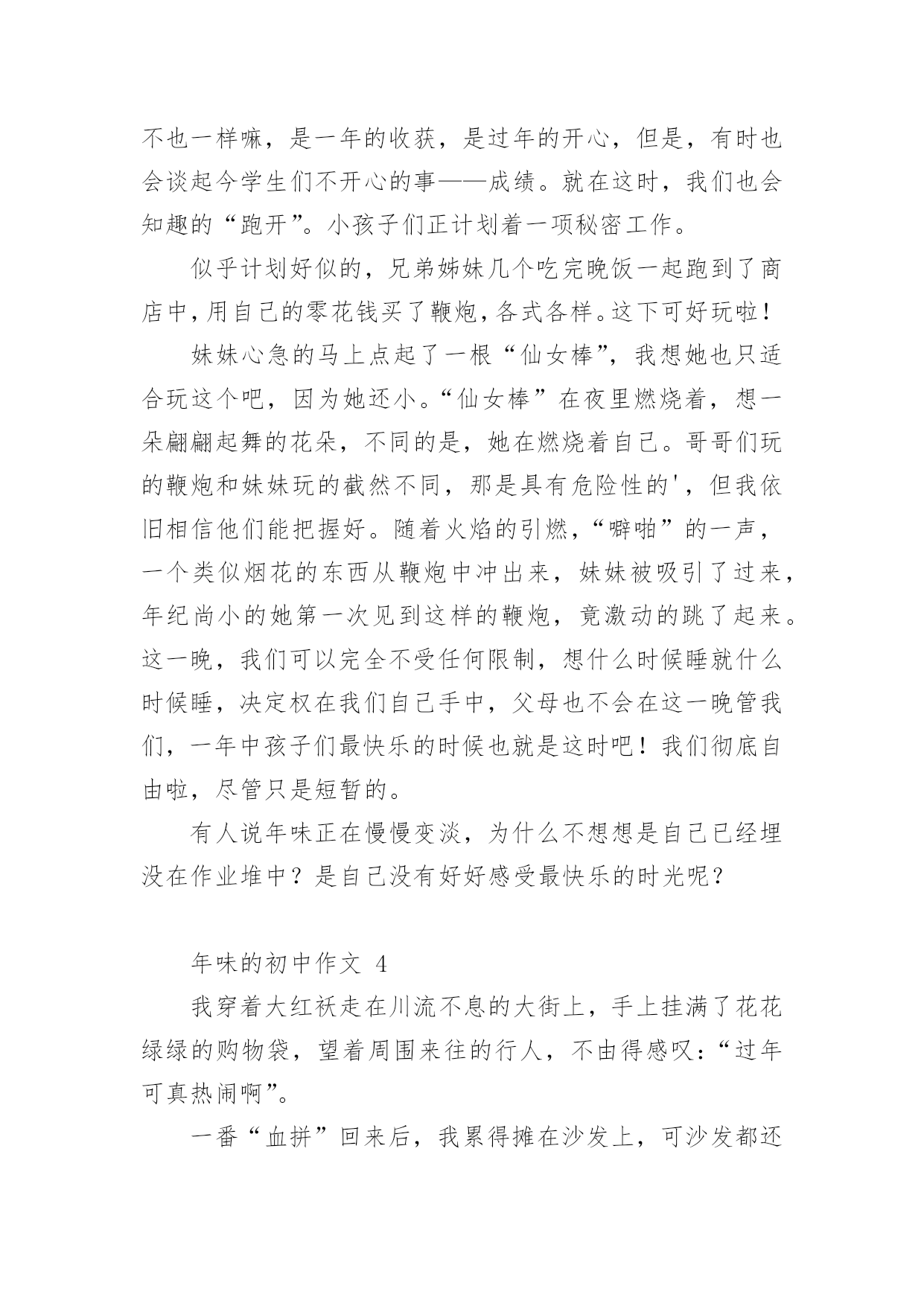 不也一样嘛，是一年的收获，是过年的开心，但是，有时也会谈起今学生们不开心的事——成绩。就在这时，我们也会知趣的“跑开”。小孩子们正计划着一项秘密工作。

似乎计划好似的，兄弟姊妹几个吃完晚饭一起跑到了商店中，用自己的零花钱买了鞭炮，各式各样。这下可好玩啦！

妹妹心急的马上点起了一根“仙女棒”，我想她也只适合玩这个吧，因为她还小。“仙女棒”在夜里燃烧着，想一朵翩翩起舞的花朵，不同的是，她在燃烧着自己。哥哥们玩的鞭炮和妹妹玩的截然不同，那是具有危险性的'，但我依旧相信他们能把握好。随着火焰的引燃，“噼啪”的一声，一个类似烟花的东西从鞭炮中冲出来，妹妹被吸引了过来，年纪尚小的她第一次见到这样的鞭炮，竟激动的跳了起来。这一晚，我们可以完全不受任何限制，想什么时候睡就什么时候睡，决定权在我们自己手中，父母也不会在这一晚管我们，一年中孩子们最快乐的时候也就是这时吧！我们彻底自由啦，尽管只是短暂的。

有人说年味正在慢慢变淡，为什么不想想是自己已经埋没在作业堆中？是自己没有好好感受最快乐的时光呢？

年味的初中作文 4

我穿着大红袄走在川流不息的大街上，手上挂满了花花绿绿的购物袋，望着周围来往的行人，不由得感叹：“过年可真热闹啊”。

一番“血拼”回来后，我累得摊在沙发上，可沙发都还